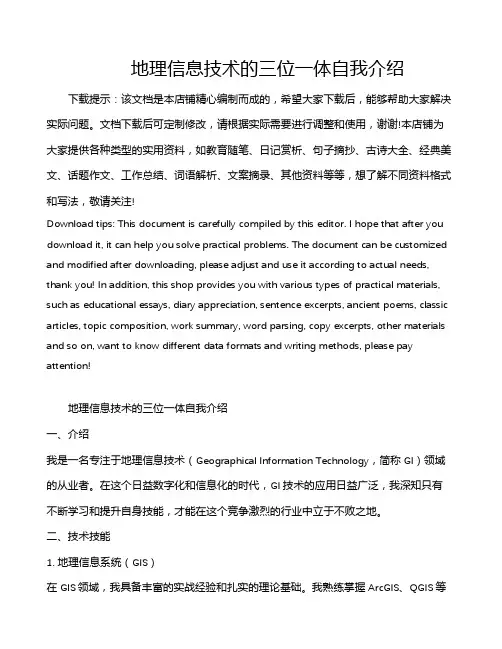 地理信息技术的三位一体自我介绍

下载提示：该文档是本店铺精心编制而成的，希望大家下载后，能够帮助大家解决实际问题。文档下载后可定制修改，请根据实际需要进行调整和使用，谢谢!本店铺为大家提供各种类型的实用资料，如教育随笔、日记赏析、句子摘抄、古诗大全、经典美文、话题作文、工作总结、词语解析、文案摘录、其他资料等等，想了解不同资料格式和写法，敬请关注!

Download tips: This document is carefully compiled by this editor. I hope that after you download it, it can help you solve practical problems. The document can be customized and modified after downloading, please adjust and use it according to actual needs, thank you! In addition, this shop provides you with various types of practical materials, such as educational essays, diary appreciation, sentence excerpts, ancient poems, classic articles, topic composition, work summary, word parsing, copy excerpts, other materials and so on, want to know different data formats and writing methods, please pay attention!

地理信息技术的三位一体自我介绍

一、介绍

我是一名专注于地理信息技术（Geographical Information Technology，简称 GI）领域的从业者。在这个日益数字化和信息化的时代，GI 技术的应用日益广泛，我深知只有不断学习和提升自身技能，才能在这个竞争激烈的行业中立于不败之地。

二、技术技能

1. 地理信息系统（GIS）

在 GIS 领域，我具备丰富的实战经验和扎实的理论基础。我熟练掌握 ArcGIS、QGIS 等